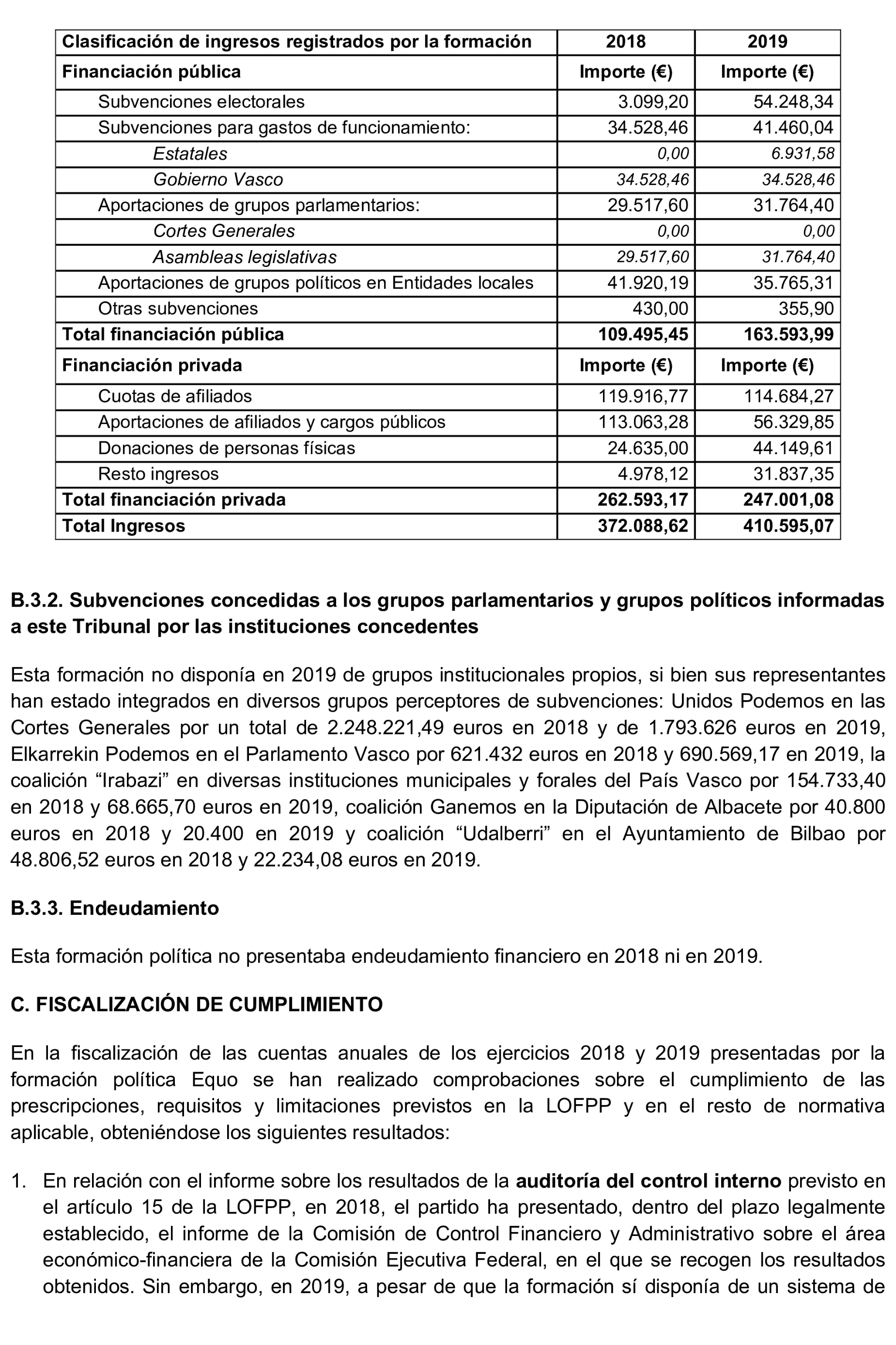 | Clasificación de ingresos registrados por la formación | 2018 | 2019 |
|---|---|---|
| Financiación pública | Importe (€) | Importe (€) |
| Subvenciones electorales | 3.099,20 | 54.248,34 |
| Subvenciones para gastos de funcionamiento: | 34.528,46 | 41.460,04 |
| Estatales | 0,00 | 6.931,58 |
| Gobierno Vasco | 34.528,46 | 34.528,46 |
| Aportaciones de grupos parlamentarios: | 29.517,60 | 31.764,40 |
| Cortes Generales | 0,00 | 0,00 |
| Asambleas legislativas | 29.517,60 | 31.764,40 |
| Aportaciones de grupos políticos en Entidades locales | 41.920,19 | 35.765,31 |
| Otras subvenciones | 430,00 | 355,90 |
| Total financiación pública | 109.495,45 | 163.593,99 |
| Financiación privada | Importe (€) | Importe (€) |
| Cuotas de afiliados | 119.916,77 | 114.684,27 |
| Aportaciones de afiliados y cargos públicos | 113.063,28 | 56.329,85 |
| Donaciones de personas físicas | 24.635,00 | 44.149,61 |
| Resto ingresos | 4.978,12 | 31.837,35 |
| Total financiación privada | 262.593,17 | 247.001,08 |
| Total Ingresos | 372.088,62 | 410.595,07 |

B.3.2. Subvenciones concedidas a los grupos parlamentarios y grupos políticos informadas a este Tribunal por las instituciones concedentes

Esta formación no disponía en 2019 de grupos institucionales propios, si bien sus representantes han estado integrados en diversos grupos perceptores de subvenciones: Unidos Podemos en las Cortes Generales por un total de 2.248.221,49 euros en 2018 y de 1.793.626 euros en 2019, Elkarrekin Podemos en el Parlamento Vasco por 621.432 euros en 2018 y 690.569,17 en 2019, la coalición “Irabazi” en diversas instituciones municipales y forales del País Vasco por 154.733,40 en 2018 y 68.665,70 euros en 2019, coalición Ganemos en la Diputación de Albacete por 40.800 euros en 2018 y 20.400 en 2019 y coalición “Udalberri” en el Ayuntamiento de Bilbao por 48.806,52 euros en 2018 y 22.234,08 euros en 2019.

B.3.3. Endeudamiento

Esta formación política no presentaba endeudamiento financiero en 2018 ni en 2019.

C. FISCALIZACIÓN DE CUMPLIMIENTO

En la fiscalización de las cuentas anuales de los ejercicios 2018 y 2019 presentadas por la formación política Equo se han realizado comprobaciones sobre el cumplimiento de las prescripciones, requisitos y limitaciones previstos en la LOFPP y en el resto de normativa aplicable, obteniéndose los siguientes resultados:

1. En relación con el informe sobre los resultados de la auditoría del control interno previsto en el artículo 15 de la LOFPP, en 2018, el partido ha presentado, dentro del plazo legalmente establecido, el informe de la Comisión de Control Financiero y Administrativo sobre el área económico-financiera de la Comisión Ejecutiva Federal, en el que se recogen los resultados obtenidos. Sin embargo, en 2019, a pesar de que la formación sí disponía de un sistema de